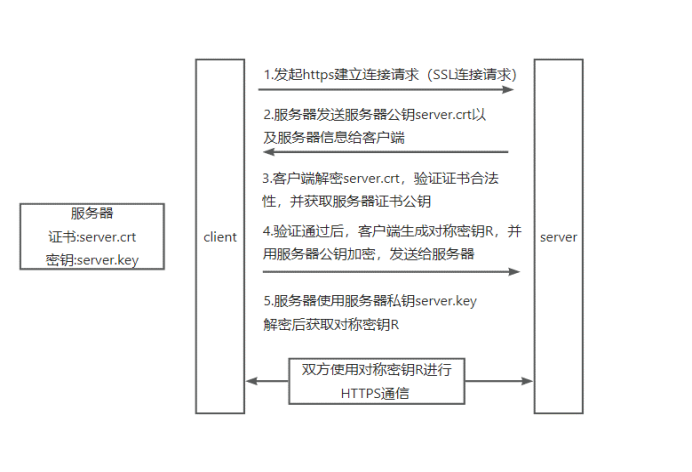 服务器
证书:server.crt
密钥:server.key

client

1.发起https建立连接请求（SSL连接请求）

2.服务器发送服务器公钥server.crt以及服务器信息给客户端

3.客户端解密server.crt，验证证书合法性，并获取服务器证书公钥

4.验证通过后，客户端生成对称密钥R，并用服务器公钥加密，发送给服务器

5.服务器使用服务器私钥server.key解密后获取对称密钥R

双方使用对称密钥R进行HTTPS通信

server